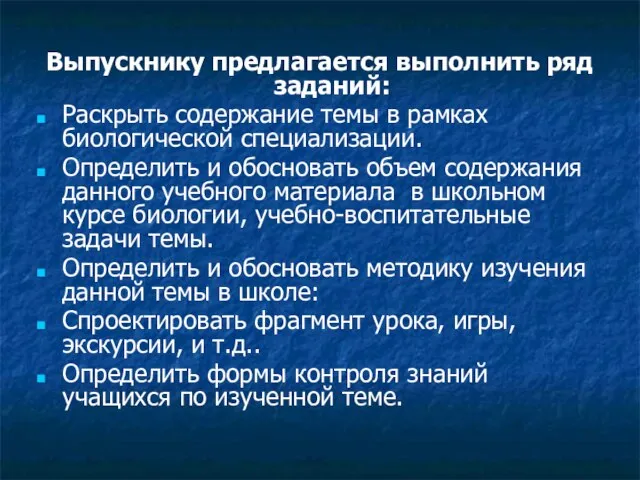 Выпускнику предлагается выполнить ряд заданий:

Раскрыть содержание темы в рамках биологической специализации.

Определить и обосновать объем содержания данного учебного материала в школьном курсе биологии, учебно-воспитательные задачи темы.

Определить и обосновать методику изучения данной темы в школе:

Спроектировать фрагмент урока, игры, экскурсии, и т.д..

Определить формы контроля знаний учащихся по изученной теме.